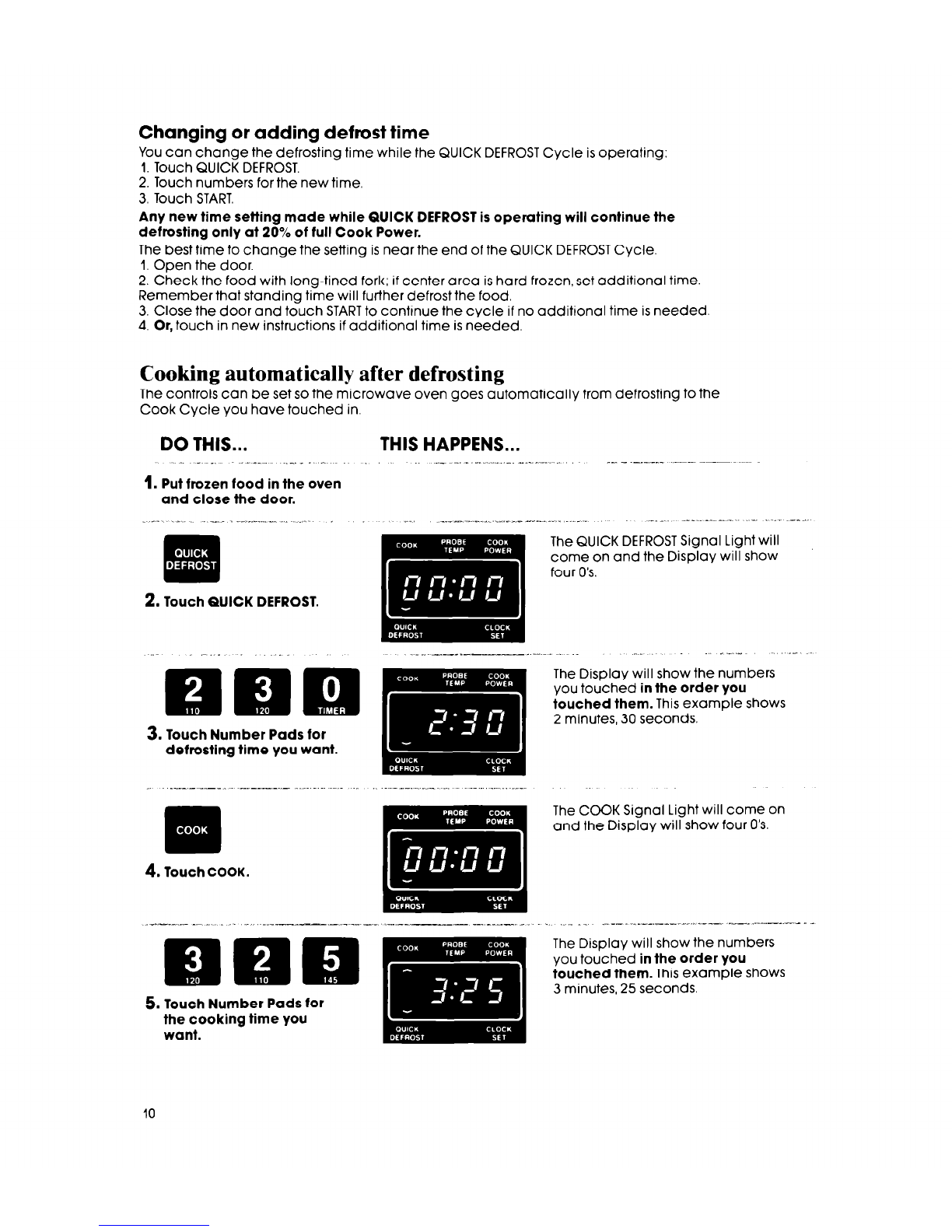 Changing or adding defrost time

You can change the defrosting time while the QUICK DEFROST Cycle is operating:
1. Touch QUICK DEFROST.
2. Touch numbers for the new time.
3. Touch START.

Any new time setting made while QUICK DEFROST is operating will continue the defrosting only at 20% of full Cook Power.

The best time to change the setting is near the end of the QUICK DEFROST Cycle.
1. Open the door.
2. Check the food with long-tined fork; if center area is hard frozen, set additional time. Remember that standing time will further defrost the food.
3. Close the door and touch START to continue the cycle if no additional time is needed.
4. Or, touch in new instructions if additional time is needed.

Cooking automatically after defrosting

The controls can be set so the microwave oven goes automatically from defrosting to the Cook Cycle you have touched in.

DO THIS...

THIS HAPPENS...

1. Put frozen food in the oven and close the door.

QUICK DEFROST

2. Touch QUICK DEFROST.

COOK PROBE TEMP COOK POWER
00:00
QUICK DEFROST CLOCK SET

The QUICK DEFROST Signal Light will come on and the Display will show four 0's.

2 110 3 120 0 TIMER

3. Touch Number Pads for defrosting time you want.

COOK PROBE TEMP COOK POWER
2:30
QUICK DEFROST CLOCK SET

The Display will show the numbers you touched in the order you touched them. This example shows 2 minutes, 30 seconds.

COOK

4. Touch COOK.

COOK PROBE TEMP COOK POWER
00:00
QUICK DEFROST CLOCK SET

The COOK Signal Light will come on and the Display will show four 0's.

3 120 2 110 5 145

5. Touch Number Pads for the cooking time you want.

COOK PROBE TEMP COOK POWER
3:25
QUICK DEFROST CLOCK SET

The Display will show the numbers you touched in the order you touched them. This example shows 3 minutes, 25 seconds.

10